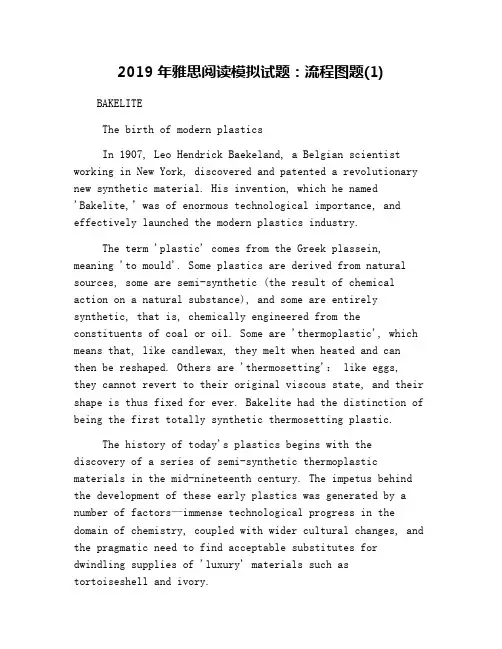 2019 年雅思阅读模拟试题：流程图题(1)

BAKELITE

The birth of modern plastics

In 1907, Leo Hendrick Baekeland, a Belgian scientist working in New York, discovered and patented a revolutionary new synthetic material. His invention, which he named 'Bakelite,' was of enormous technological importance, and effectively launched the modern plastics industry.

The term 'plastic' comes from the Greek plassein, meaning 'to mould'. Some plastics are derived from natural sources, some are semi-synthetic (the result of chemical action on a natural substance), and some are entirely synthetic, that is, chemically engineered from the constituents of coal or oil. Some are 'thermoplastic', which means that, like candlewax, they melt when heated and can then be reshaped. Others are 'thermosetting': like eggs, they cannot revert to their original viscous state, and their shape is thus fixed for ever. Bakelite had the distinction of being the first totally synthetic thermosetting plastic.

The history of today's plastics begins with the discovery of a series of semi-synthetic thermoplastic materials in the mid-nineteenth century. The impetus behind the development of these early plastics was generated by a number of factors—immense technological progress in the domain of chemistry, coupled with wider cultural changes, and the pragmatic need to find acceptable substitutes for dwindling supplies of 'luxury' materials such as tortoiseshell and ivory.